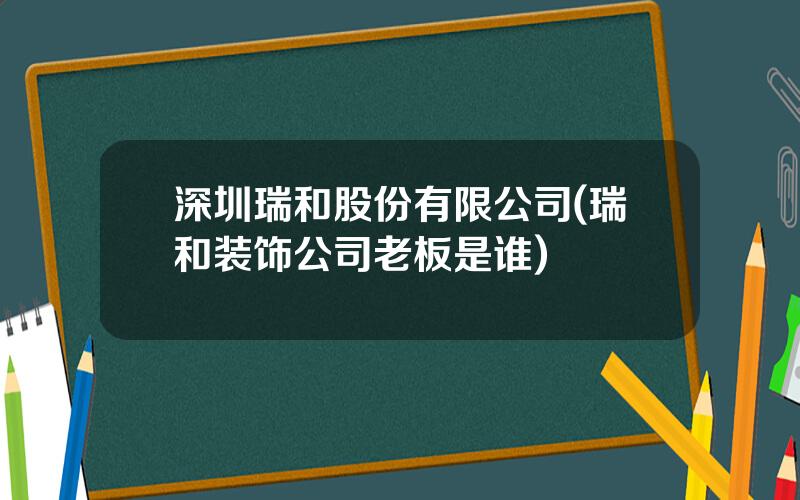 深圳瑞和股份有限公司(瑞和装饰公司老板是谁)